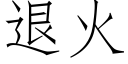 退火